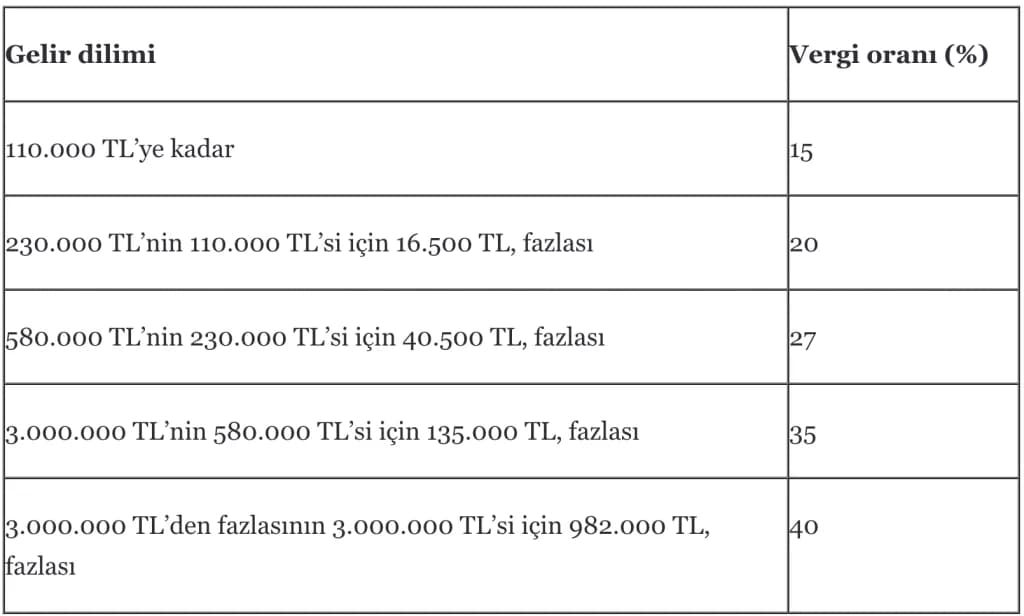 | Gelir dilimi | Vergi oranı (%) |
|---|---|
| 110.000 TL’ye kadar | 15 |
| 230.000 TL’nin 110.000 TL’si için 16.500 TL, fazlası | 20 |
| 580.000 TL’nin 230.000 TL’si için 40.500 TL, fazlası | 27 |
| 3.000.000 TL’nin 580.000 TL’si için 135.000 TL, fazlası | 35 |
| 3.000.000 TL’den fazlasının 3.000.000 TL’si için 982.000 TL, fazlası | 40 |